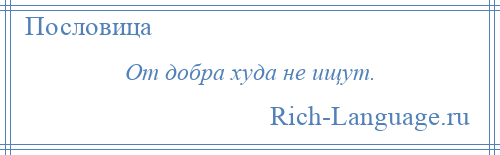 Пословица

От добра худа не ищут.

Rich-Language.ru